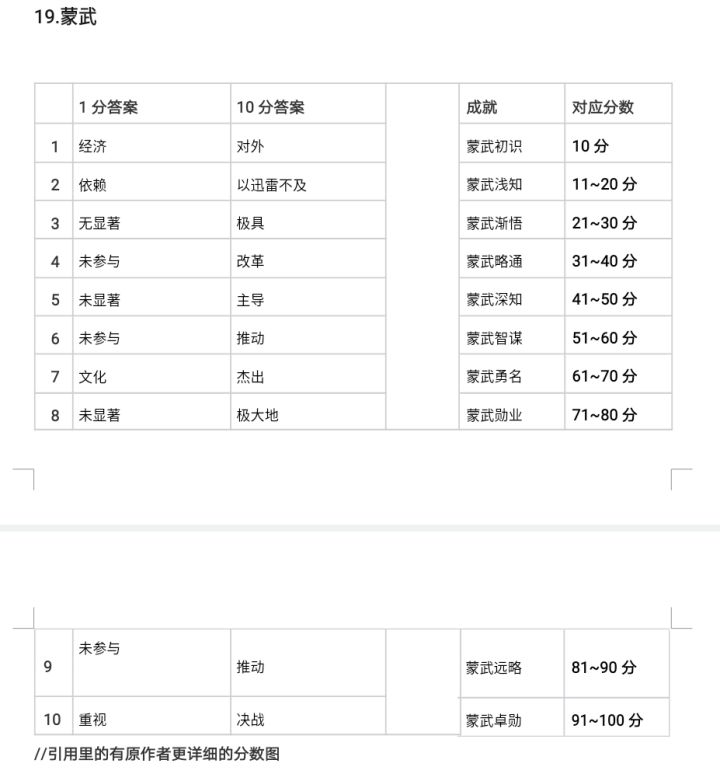 19.蒙武

|  | 1 分答案 | 10 分答案 |  | 成就 | 对应分数 |
|---|---|---|---|---|---|
| 1 | 经济 | 对外 |  | 蒙武初识 | 10 分 |
| 2 | 依赖 | 以迅雷不及 |  | 蒙武浅知 | 11~20 分 |
| 3 | 无显著 | 极具 |  | 蒙武渐悟 | 21~30 分 |
| 4 | 未参与 | 改革 |  | 蒙武略通 | 31~40 分 |
| 5 | 未显著 | 主导 |  | 蒙武深知 | 41~50 分 |
| 6 | 未参与 | 推动 |  | 蒙武智谋 | 51~60 分 |
| 7 | 文化 | 杰出 |  | 蒙武勇名 | 61~70 分 |
| 8 | 未显著 | 极大地 |  | 蒙武勋业 | 71~80 分 |
| 9 | 未参与 | 推动 |  | 蒙武远略 | 81~90 分 |
| 10 | 重视 | 决战 |  | 蒙武卓勋 | 91~100 分 |

//引用里的有原作者更详细的分数图